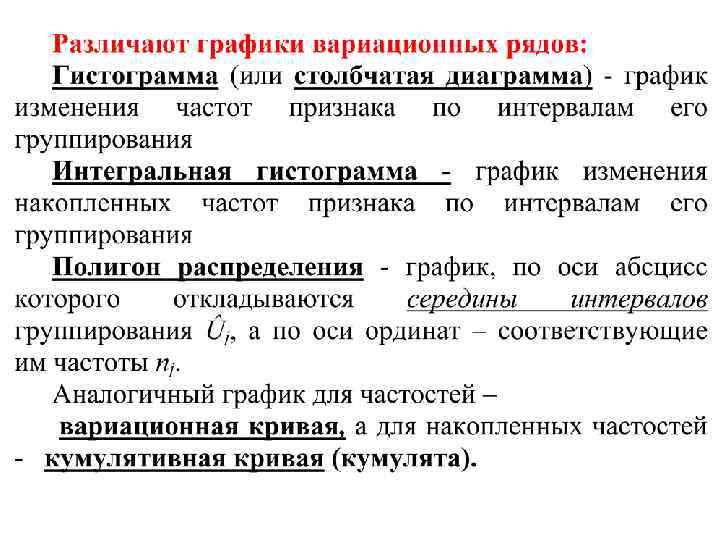 Различают графики вариационных рядов:

Гистограмма (или столбчатая диаграмма) - график изменения частот признака по интервалам его группирования

Интегральная гистограмма - график изменения накопленных частот признака по интервалам его группирования

Полигон распределения - график, по оси абсцисс которого откладываются середины интервалов группирования $\hat{U}_j$, а по оси ординат – соответствующие им частоты $n_j$.

Аналогичный график для частостей –

вариационная кривая, а для накопленных частостей - кумулятивная кривая (кумулята).